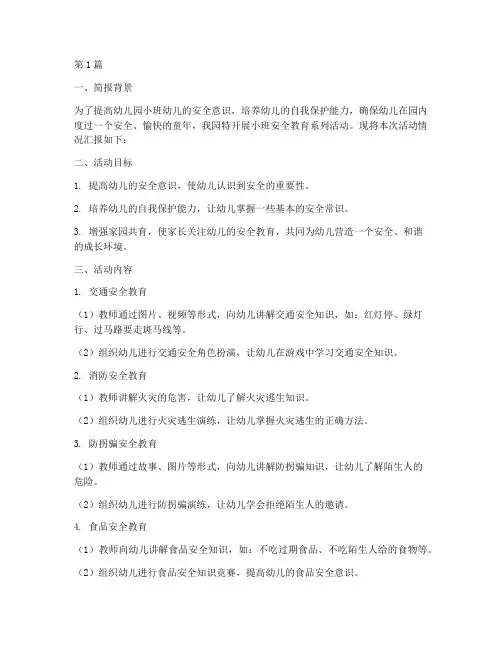 第1篇

一、简报背景

为了提高幼儿园小班幼儿的安全意识，培养幼儿的自我保护能力，确保幼儿在园内度过一个安全、愉快的童年，我园特开展小班安全教育系列活动。现将本次活动情况汇报如下：

二、活动目标

1. 提高幼儿的安全意识，使幼儿认识到安全的重要性。

2. 培养幼儿的自我保护能力，让幼儿掌握一些基本的安全常识。

3. 增强家园共育，使家长关注幼儿的安全教育，共同为幼儿营造一个安全、和谐的成长环境。

三、活动内容

1. 交通安全教育

（1）教师通过图片、视频等形式，向幼儿讲解交通安全知识，如：红灯停、绿灯行、过马路要走斑马线等。

（2）组织幼儿进行交通安全角色扮演，让幼儿在游戏中学习交通安全知识。

2. 消防安全教育

（1）教师讲解火灾的危害，让幼儿了解火灾逃生知识。

（2）组织幼儿进行火灾逃生演练，让幼儿掌握火灾逃生的正确方法。

3. 防拐骗安全教育

（1）教师通过故事、图片等形式，向幼儿讲解防拐骗知识，让幼儿了解陌生人的危险。

（2）组织幼儿进行防拐骗演练，让幼儿学会拒绝陌生人的邀请。

4. 食品安全教育

（1）教师向幼儿讲解食品安全知识，如：不吃过期食品、不吃陌生人给的食物等。

（2）组织幼儿进行食品安全知识竞赛，提高幼儿的食品安全意识。